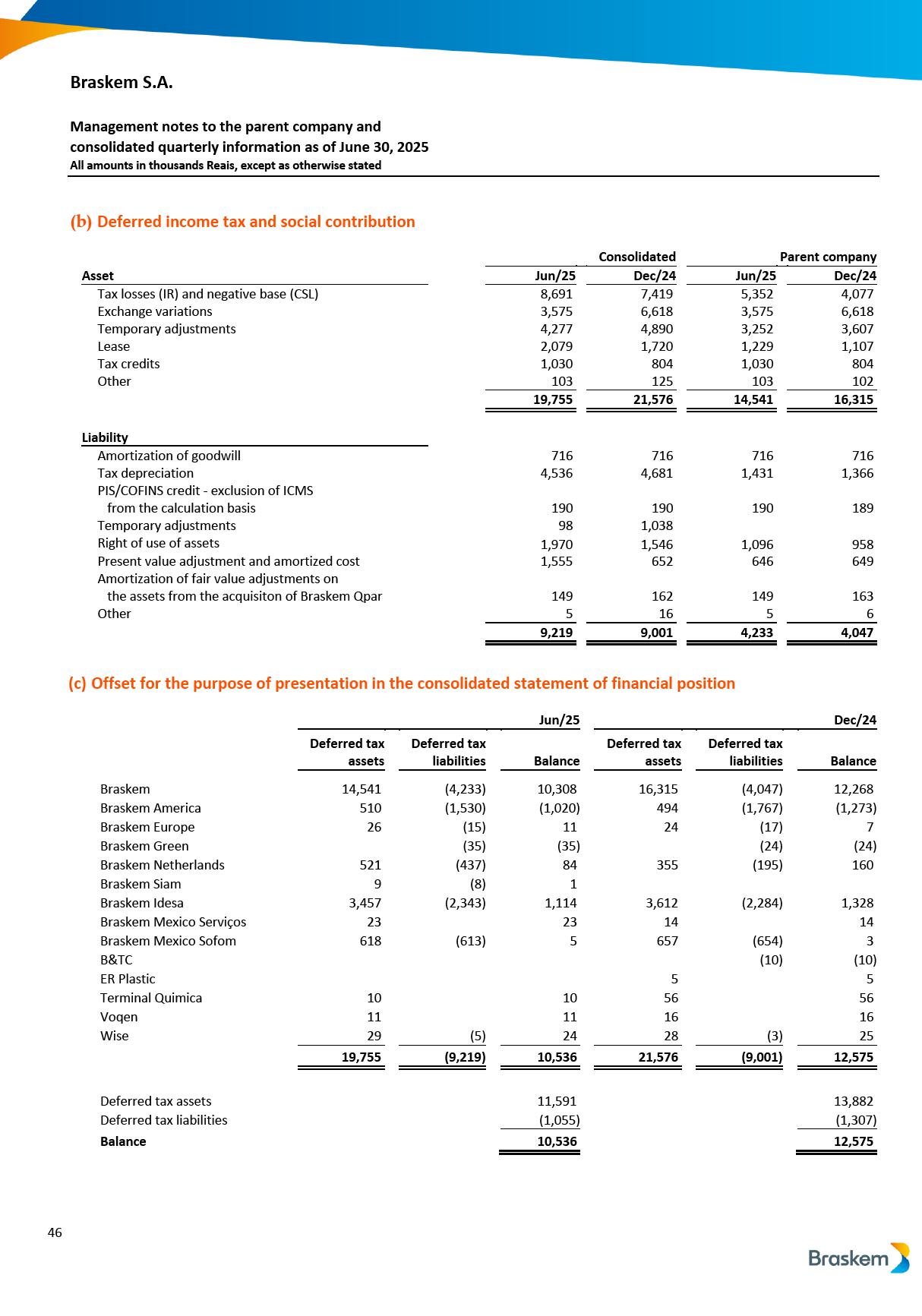 Braskem S.A.

Management notes to the parent company and consolidated quarterly information as of June 30, 2025
All amounts in thousands Reais, except as otherwise stated

(b) Deferred income tax and social contribution

| | Consolidated | | Parent company | |
|---|---|---|---|---|
| Asset | Jun/25 | Dec/24 | Jun/25 | Dec/24 |
| Tax losses (IR) and negative base (CSL) | 8,691 | 7,419 | 5,352 | 4,077 |
| Exchange variations | 3,575 | 6,618 | 3,575 | 6,618 |
| Temporary adjustments | 4,277 | 4,890 | 3,252 | 3,607 |
| Lease | 2,079 | 1,720 | 1,229 | 1,107 |
| Tax credits | 1,030 | 804 | 1,030 | 804 |
| Other | 103 | 125 | 103 | 102 |
| | 19,755 | 21,576 | 14,541 | 16,315 |
| Liability | | | | |
| Amortization of goodwill | 716 | 716 | 716 | 716 |
| Tax depreciation | 4,536 | 4,681 | 1,431 | 1,366 |
| PIS/COFINS credit - exclusion of ICMS from the calculation basis | 190 | 190 | 190 | 189 |
| Temporary adjustments | 98 | 1,038 | | |
| Right of use of assets | 1,970 | 1,546 | 1,096 | 958 |
| Present value adjustment and amortized cost | 1,555 | 652 | 646 | 649 |
| Amortization of fair value adjustments on the assets from the acquisiton of Braskem Qpar | 149 | 162 | 149 | 163 |
| Other | 5 | 16 | 5 | 6 |
| | 9,219 | 9,001 | 4,233 | 4,047 |

(c) Offset for the purpose of presentation in the consolidated statement of financial position

| | Jun/25 | | | Dec/24 | | |
|---|---|---|---|---|---|---|
| | Deferred tax assets | Deferred tax liabilities | Balance | Deferred tax assets | Deferred tax liabilities | Balance |
| Braskem | 14,541 | (4,233) | 10,308 | 16,315 | (4,047) | 12,268 |
| Braskem America | 510 | (1,530) | (1,020) | 494 | (1,767) | (1,273) |
| Braskem Europe | 26 | (15) | 11 | 24 | (17) | 7 |
| Braskem Green | | (35) | (35) | | (24) | (24) |
| Braskem Netherlands | 521 | (437) | 84 | 355 | (195) | 160 |
| Braskem Siam | 9 | (8) | 1 | | | |
| Braskem Idesa | 3,457 | (2,343) | 1,114 | 3,612 | (2,284) | 1,328 |
| Braskem Mexico Serviços | 23 | | 23 | 14 | | 14 |
| Braskem Mexico Sofom | 618 | (613) | 5 | 657 | (654) | 3 |
| B&TC | | | | | (10) | (10) |
| ER Plastic | | | | 5 | | 5 |
| Terminal Quimica | 10 | | 10 | 56 | | 56 |
| Voqen | 11 | | 11 | 16 | | 16 |
| Wise | 29 | (5) | 24 | 28 | (3) | 25 |
| | 19,755 | (9,219) | 10,536 | 21,576 | (9,001) | 12,575 |
| Deferred tax assets | | | 11,591 | | | 13,882 |
| Deferred tax liabilities | | | (1,055) | | | (1,307) |
| Balance | | | 10,536 | | | 12,575 |

46

Braskem